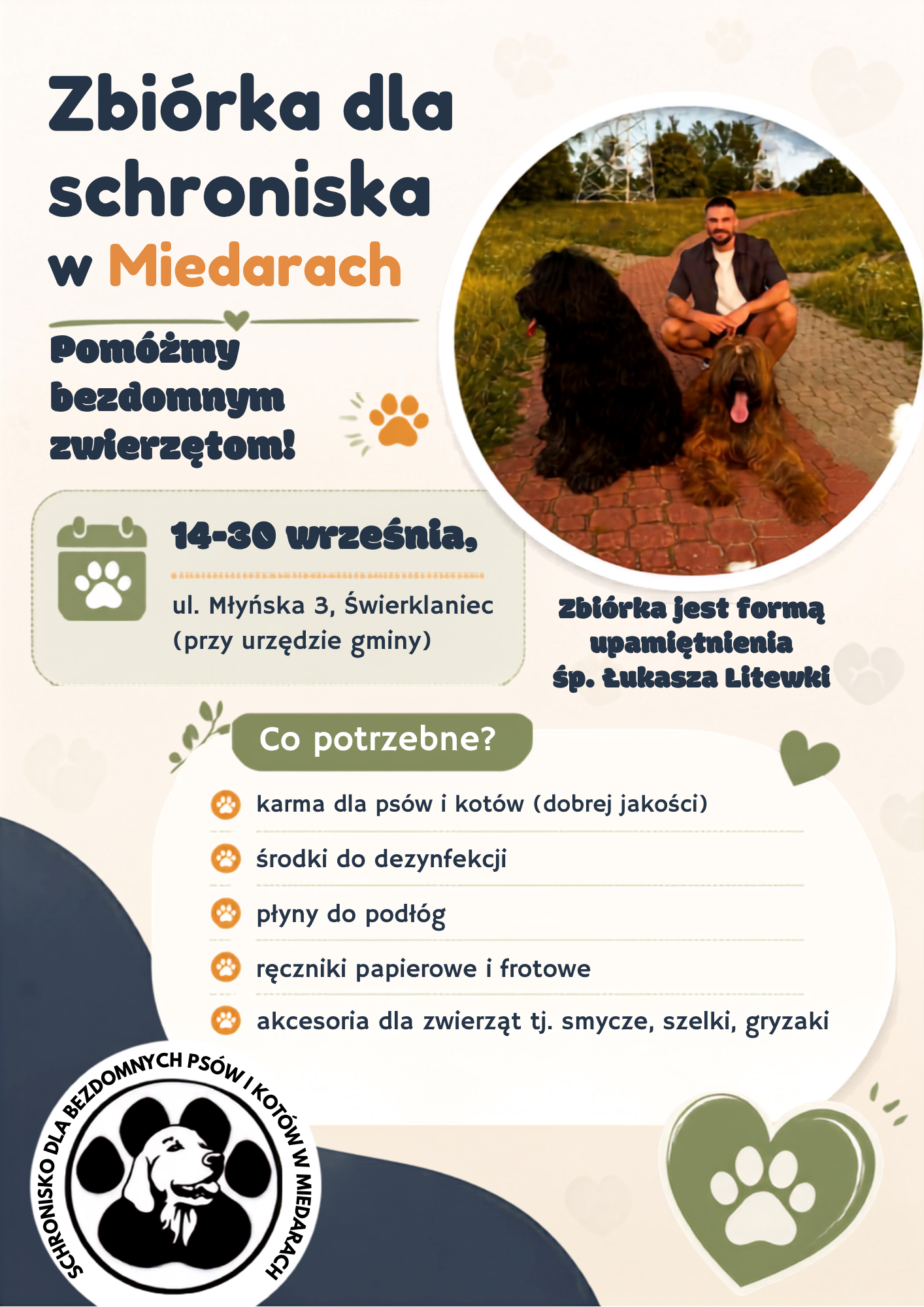 Zbiórka dla schroniska w Miedarach

Pomóżmy bezdomnym zwierzętom!

14-30 września,

ul. Młyńska 3, Świerklaniec (przy urzędzie gminy)

Zbiórka jest formą upamiętnienia śp. Łukasza Litewki

Co potrzebne?

karma dla psów i kotów (dobrej jakości)

środki do dezynfekcji

płyny do podłóg

ręczniki papierowe i frotowe

akcesoria dla zwierząt tj. smycze, szelki, gryzaki

SCHRONISKO DLA BEZDOMNYCH PSÓW I KOTÓW W MIEDARACH